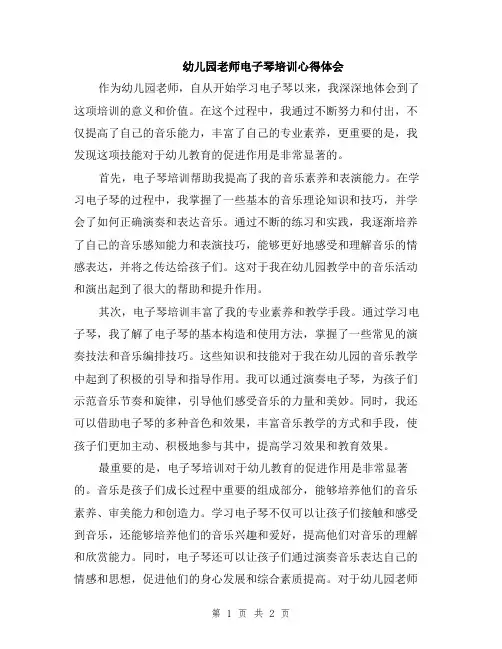 幼儿园老师电子琴培训心得体会

作为幼儿园老师，自从开始学习电子琴以来，我深深地体会到了这项培训的意义和价值。在这个过程中，我通过不断努力和付出，不仅提高了自己的音乐能力，丰富了自己的专业素养，更重要的是，我发现这项技能对于幼儿教育的促进作用是非常显著的。

首先，电子琴培训帮助我提高了我的音乐素养和表演能力。在学习电子琴的过程中，我掌握了一些基本的音乐理论知识和技巧，并学会了如何正确演奏和表达音乐。通过不断的练习和实践，我逐渐培养了自己的音乐感知能力和表演技巧，能够更好地感受和理解音乐的情感表达，并将之传达给孩子们。这对于我在幼儿园教学中的音乐活动和演出起到了很大的帮助和提升作用。

其次，电子琴培训丰富了我的专业素养和教学手段。通过学习电子琴，我了解了电子琴的基本构造和使用方法，掌握了一些常见的演奏技法和音乐编排技巧。这些知识和技能对于我在幼儿园的音乐教学中起到了积极的引导和指导作用。我可以通过演奏电子琴，为孩子们示范音乐节奏和旋律，引导他们感受音乐的力量和美妙。同时，我还可以借助电子琴的多种音色和效果，丰富音乐教学的方式和手段，使孩子们更加主动、积极地参与其中，提高学习效果和教育效果。

最重要的是，电子琴培训对于幼儿教育的促进作用是非常显著的。音乐是孩子们成长过程中重要的组成部分，能够培养他们的音乐素养、审美能力和创造力。学习电子琴不仅可以让孩子们接触和感受到音乐，还能够培养他们的音乐兴趣和爱好，提高他们对音乐的理解和欣赏能力。同时，电子琴还可以让孩子们通过演奏音乐表达自己的情感和思想，促进他们的身心发展和综合素质提高。对于幼儿园老师

第 1 页 共 2 页